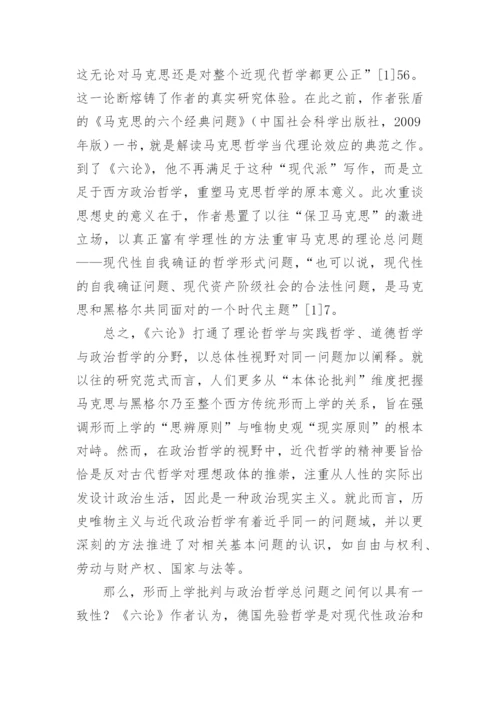 这无论对马克思还是对整个近现代哲学都更公正”[1]56。这一论断熔铸了作者的真实研究体验。在此之前，作者张盾的《马克思的六个经典问题》（中国社会科学出版社，2009年版）一书，就是解读马克思哲学当代理论效应的典范之作。到了《六论》，他不再满足于这种“现代派”写作，而是立足于西方政治哲学，重塑马克思哲学的原本意义。此次重谈思想史的意义在于，作者悬置了以往“保卫马克思”的激进立场，以真正富有学理性的方法重审马克思的理论总问题——现代性自我确证的哲学形式问题，“也可以说，现代性的自我确证问题、现代资产阶级社会的合法性问题，是马克思和黑格尔共同面对的一个时代主题”[1]7。

总之，《六论》打通了理论哲学与实践哲学、道德哲学与政治哲学的分野，以总体性视野对同一问题加以阐释。就以往的研究范式而言，人们更多从“本体论批判”维度把握马克思与黑格尔乃至整个西方传统形而上学的关系，旨在强调形而上学的“思辨原则”与唯物史观“现实原则”的根本对峙。然而，在政治哲学的视野中，近代哲学的精神要旨恰恰是反对古代哲学对理想政体的推崇，注重从人性的实际出发设计政治生活，因此是一种政治现实主义。就此而言，历史唯物主义与近代政治哲学有着近乎同一的问题域，并以更深刻的方法推进了对相关基本问题的认识，如自由与权利、劳动与财产权、国家与法等。

那么，形而上学批判与政治哲学总问题之间何以具有一致性？《六论》作者认为，德国先验哲学是对现代性政治和